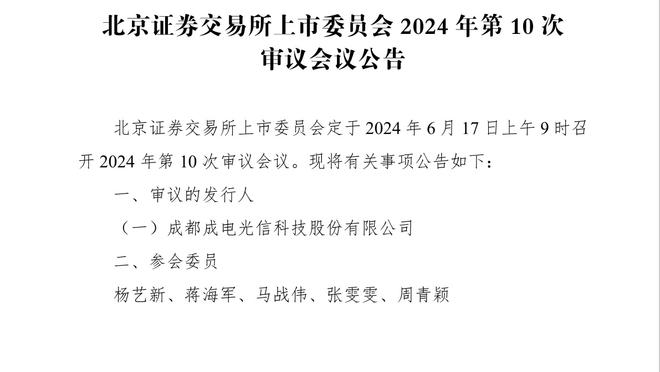 北京证券交易所上市委员会 2024 年第 10 次审议会议公告

北京证券交易所上市委员会定于 2024 年 6 月 17 日上午 9 时召开 2024 年第 10 次审议会议。现将有关事项公告如下：

一、审议的发行人

（一）成都成电光信科技股份有限公司

二、参会委员

杨艺新、蒋海军、马战伟、张雯雯、周青颖